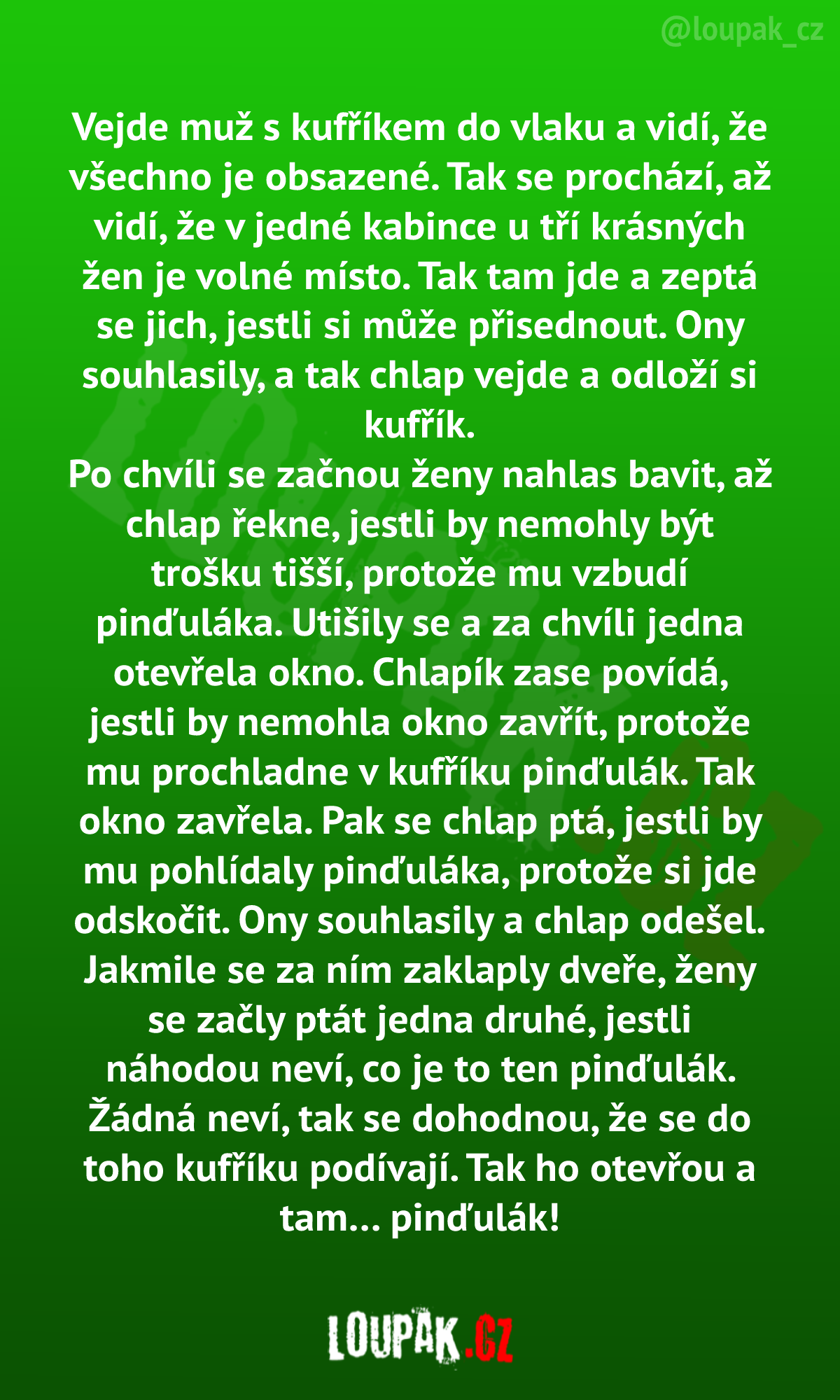 @loupak_cz

Vejde muž s kufříkem do vlaku a vidí, že všechno je obsazené. Tak se prochází, až vidí, že v jedné kabince u tří krásných žen je volné místo. Tak tam jde a zeptá se jich, jestli si může přisednout. Ony souhlasily, a tak chlap vejde a odloží si kufřík.

Po chvíli se začnou ženy nahlas bavit, až chlap řekne, jestli by nemohly být trošku tišší, protože mu vzbudí pinďuláka. Utišily se a za chvíli jedna otevřela okno. Chlapík zase povídá, jestli by nemohla okno zavřít, protože mu prochladne v kufříku pinďulák. Tak okno zavřela. Pak se chlap ptá, jestli by mu pohlídaly pinďuláka, protože si jde odskočit. Ony souhlasily a chlap odešel. Jakmile se za ním zaklaply dveře, ženy se začly ptát jedna druhé, jestli náhodou neví, co je to ten pinďulák. Žádná neví, tak se dohodnou, že se do toho kufříku podívají. Tak ho otevřou a tam... pinďulák!

LOUPAK.CZ